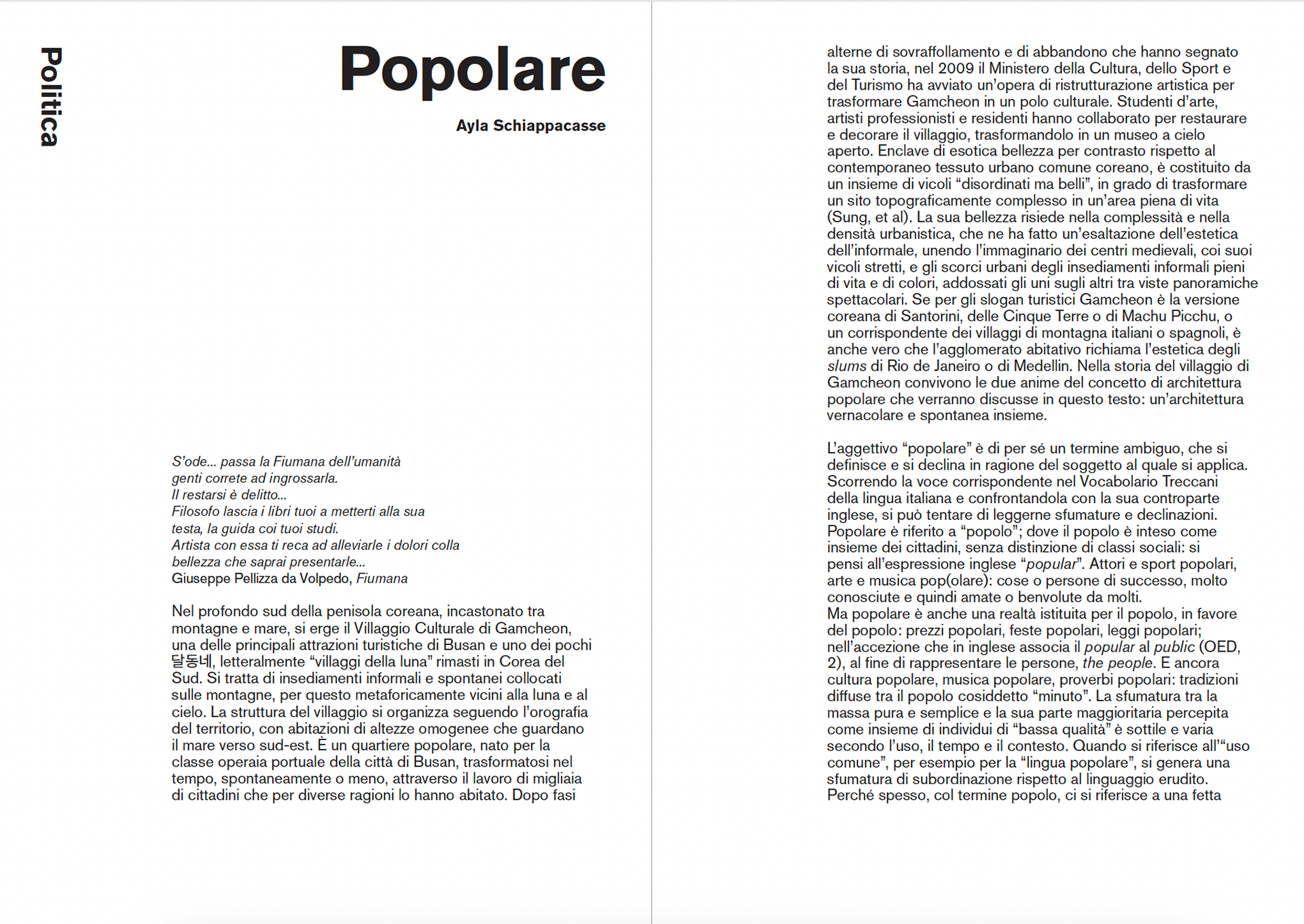 Politica

Popolare

Ayla Schiappacasse

S'ode... passa la Fiumana dell'umanità
genti correte ad ingrossarla.
Il restarsi è delitto...
Filosofo lascia i libri tuoi a metterti alla sua testa, la guida coi tuoi studi.
Artista con essa ti reca ad alleviarle i dolori colla bellezza che saprai presentarle...
Giuseppe Pellizza da Volpedo, Fiumana

Nel profondo sud della penisola coreana, incastonato tra montagne e mare, si erge il Villaggio Culturale di Gamcheon, una delle principali attrazioni turistiche di Busan e uno dei pochi 달동네, letteralmente "villaggi della luna" rimasti in Corea del Sud. Si tratta di insediamenti informali e spontanei collocati sulle montagne, per questo metaforicamente vicini alla luna e al cielo. La struttura del villaggio si organizza seguendo l'orografia del territorio, con abitazioni di altezze omogenee che guardano il mare verso sud-est. È un quartiere popolare, nato per la classe operaia portuale della città di Busan, trasformatosi nel tempo, spontaneamente o meno, attraverso il lavoro di migliaia di cittadini che per diverse ragioni lo hanno abitato. Dopo fasi alterne di sovraffollamento e di abbandono che hanno segnato la sua storia, nel 2009 il Ministero della Cultura, dello Sport e del Turismo ha avviato un'opera di ristrutturazione artistica per trasformare Gamcheon in un polo culturale. Studenti d'arte, artisti professionisti e residenti hanno collaborato per restaurare e decorare il villaggio, trasformandolo in un museo a cielo aperto. Enclave di esotica bellezza per contrasto rispetto al contemporaneo tessuto urbano comune coreano, è costituito da un insieme di vicoli "disordinati ma belli", in grado di trasformare un sito topograficamente complesso in un'area piena di vita (Sung, et al). La sua bellezza risiede nella complessità e nella densità urbanistica, che ne ha fatto un'esaltazione dell'estetica dell'informale, unendo l'immaginario dei centri medievali, coi suoi vicoli stretti, e gli scorci urbani degli insediamenti informali pieni di vita e di colori, addossati gli uni sugli altri tra viste panoramiche spettacolari. Se per gli slogan turistici Gamcheon è la versione coreana di Santorini, delle Cinque Terre o di Machu Picchu, o un corrispondente dei villaggi di montagna italiani o spagnoli, è anche vero che l'agglomerato abitativo richiama l'estetica degli slums di Rio de Janeiro o di Medellin. Nella storia del villaggio di Gamcheon convivono le due anime del concetto di architettura popolare che verranno discusse in questo testo: un'architettura vernacolare e spontanea insieme.

L'aggettivo "popolare" è di per sé un termine ambiguo, che si definisce e si declina in ragione del soggetto al quale si applica. Scorrendo la voce corrispondente nel Vocabolario Treccani della lingua italiana e confrontandola con la sua controparte inglese, si può tentare di leggerne sfumature e declinazioni. Popolare è riferito a "popolo"; dove il popolo è inteso come insieme dei cittadini, senza distinzione di classi sociali: si pensi all'espressione inglese "popular". Attori e sport popolari, arte e musica pop(olare): cose o persone di successo, molto conosciute e quindi amate o benvolute da molti.
Ma popolare è anche una realtà istituita per il popolo, in favore del popolo: prezzi popolari, feste popolari, leggi popolari; nell'accezione che in inglese associa il popular al public (OED, 2), al fine di rappresentare le persone, the people. E ancora cultura popolare, musica popolare, proverbi popolari: tradizioni diffuse tra il popolo cosiddetto "minuto". La sfumatura tra la massa pura e semplice e la sua parte maggioritaria percepita come insieme di individui di "bassa qualità" è sottile e varia secondo l'uso, il tempo e il contesto. Quando si riferisce all'"uso comune", per esempio per la "lingua popolare", si genera una sfumatura di subordinazione rispetto al linguaggio erudito. Perché spesso, col termine popolo, ci si riferisce a una fetta